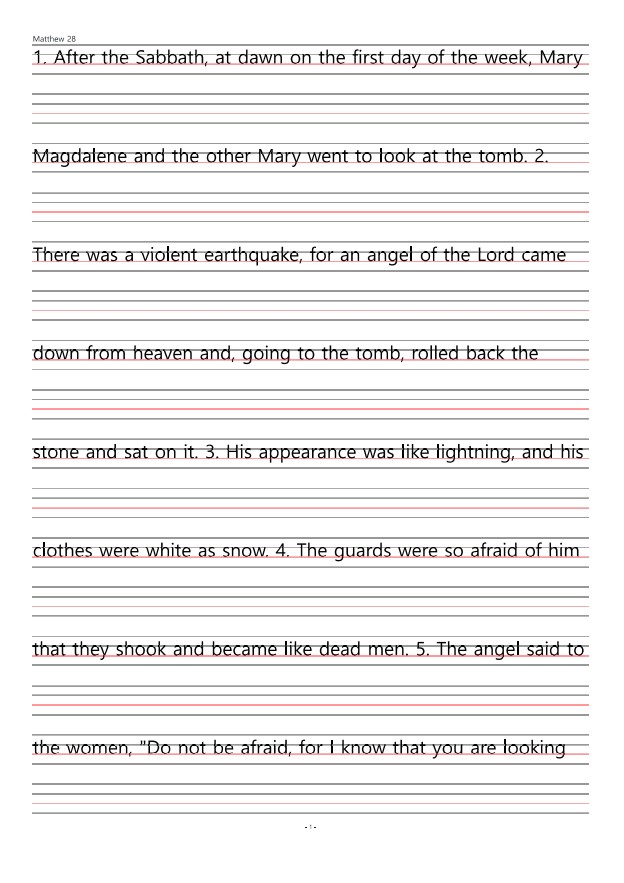 Matthew 28

1. After the Sabbath, at dawn on the first day of the week, Mary Magdalene and the other Mary went to look at the tomb. 2. There was a violent earthquake, for an angel of the Lord came down from heaven and, going to the tomb, rolled back the stone and sat on it. 3. His appearance was like lightning, and his clothes were white as snow. 4. The guards were so afraid of him that they shook and became like dead men. 5. The angel said to the women, "Do not be afraid, for I know that you are looking

- 1 -